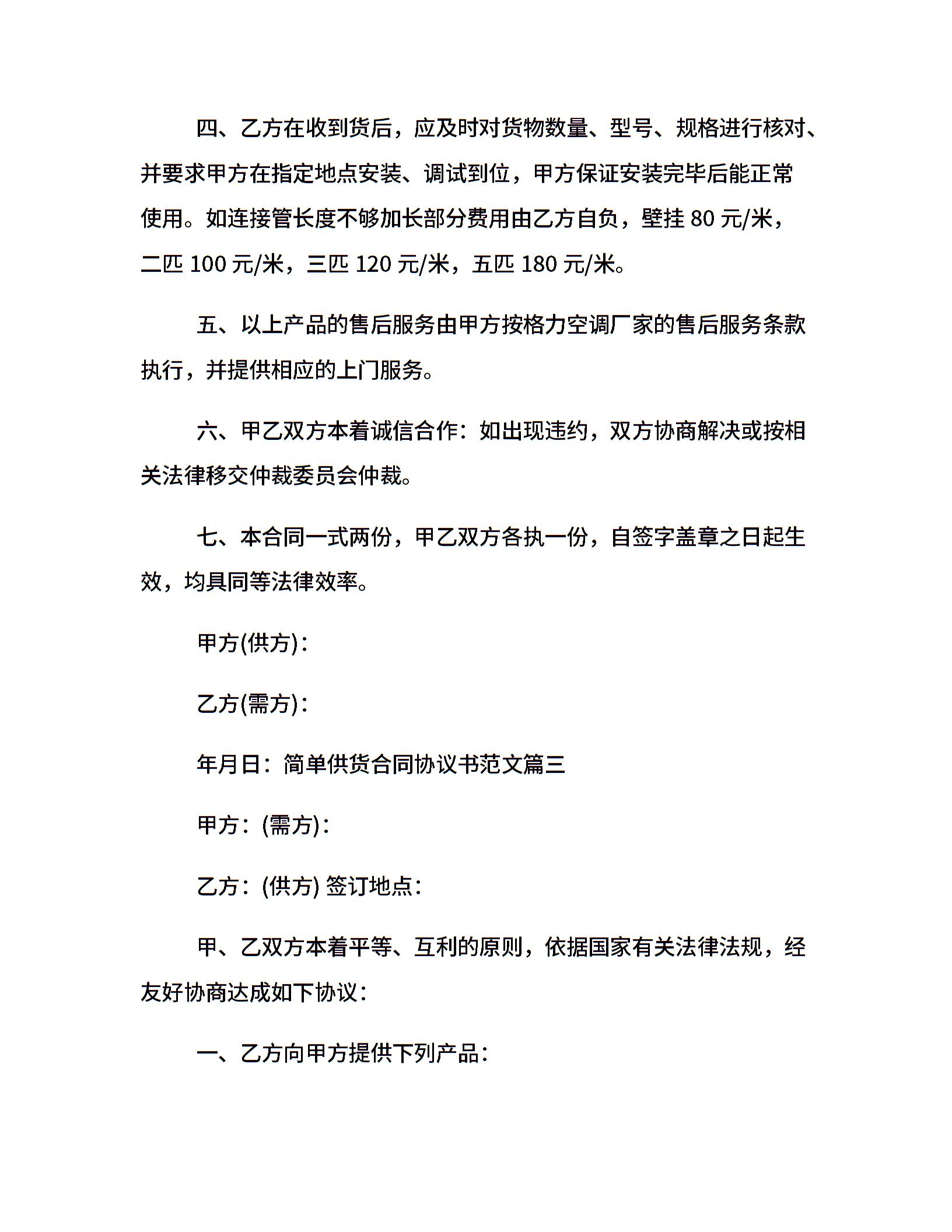 四、乙方在收到货后，应及时对货物数量、型号、规格进行核对、并要求甲方在指定地点安装、调试到位，甲方保证安装完毕后能正常使用。如连接管长度不够加长部分费用由乙方自负，壁挂 80 元/米，二匹 100 元/米，三匹 120 元/米，五匹 180 元/米。

五、以上产品的售后服务由甲方按格力空调厂家的售后服务条款执行，并提供相应的上门服务。

六、甲乙双方本着诚信合作：如出现违约，双方协商解决或按相关法律移交仲裁委员会仲裁。

七、本合同一式两份，甲乙双方各执一份，自签字盖章之日起生效，均具同等法律效率。

甲方(供方)：

乙方(需方)：

年月日：简单供货合同协议书范文篇三

甲方：(需方)：

乙方：(供方) 签订地点：

甲、乙双方本着平等、互利的原则，依据国家有关法律法规，经友好协商达成如下协议：

一、乙方向甲方提供下列产品：